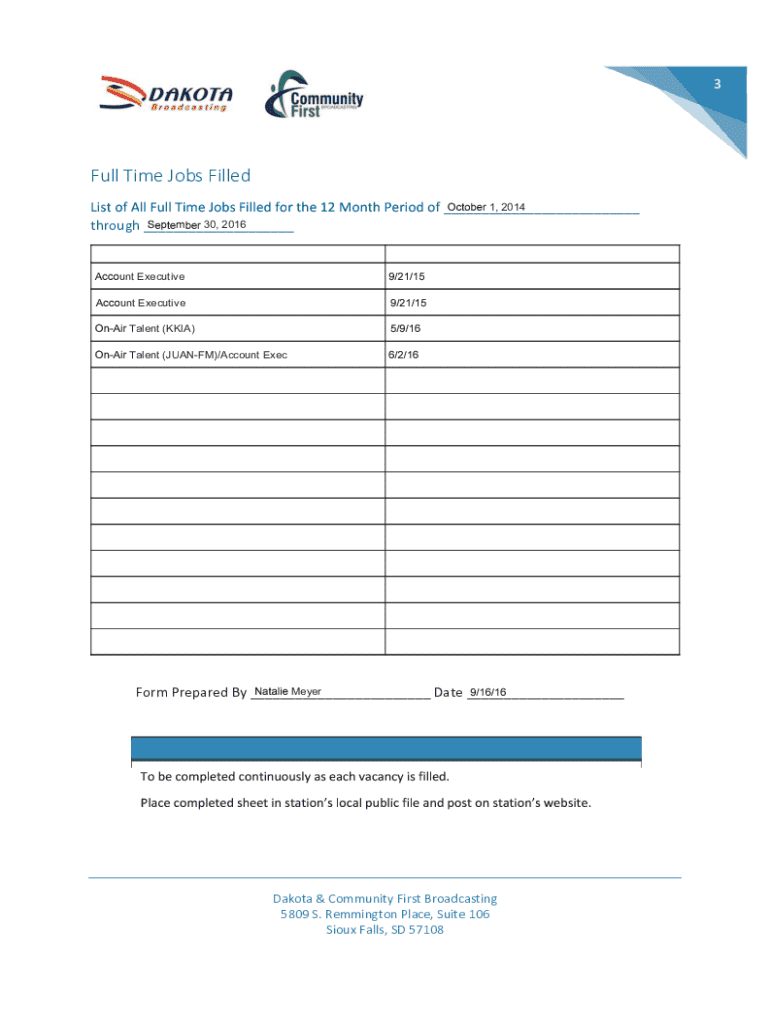 3

DAKOTA Broadcasting

Community First BROADCASTING

Full Time Jobs Filled

List of All Full Time Jobs Filled for the 12 Month Period of October 1, 2014 through September 30, 2016

| | |
|---|---|
| Account Executive | 9/21/15 |
| Account Executive | 9/21/15 |
| On-Air Talent (KKIA) | 5/9/16 |
| On-Air Talent (JUAN-FM)/Account Exec | 6/2/16 |
| | |
| | |
| | |
| | |
| | |
| | |
| | |
| | |
| | |
| | |
| | |

Form Prepared By Natalie Meyer Date 9/16/16

To be completed continuously as each vacancy is filled.

Place completed sheet in station's local public file and post on station's website.

Dakota & Community First Broadcasting
5809 S. Remmington Place, Suite 106
Sioux Falls, SD 57108